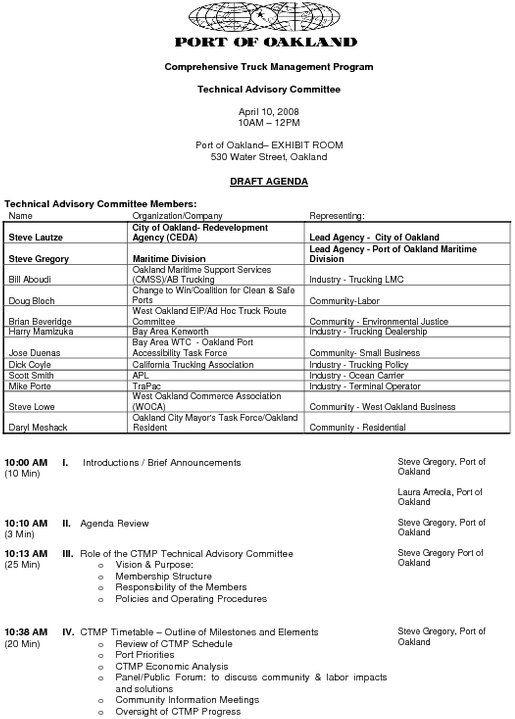 PORT OF OAKLAND

Comprehensive Truck Management Program

Technical Advisory Committee

April 10, 2008
10AM – 12PM

Port of Oakland– EXHIBIT ROOM
530 Water Street, Oakland

DRAFT AGENDA

Technical Advisory Committee Members:

| Name | Organization/Company | Representing: |
|---|---|---|
| Steve Lautze | City of Oakland- Redevelopment Agency (CEDA) | Lead Agency - City of Oakland |
| Steve Gregory | Maritime Division | Lead Agency - Port of Oakland Maritime Division |
| Bill Aboudi | Oakland Maritime Support Services (OMSS)/AB Trucking | Industry - Trucking LMC |
| Doug Bloch | Change to Win/Coalition for Clean & Safe Ports | Community-Labor |
| Brian Beveridge | West Oakland EIP/Ad Hoc Truck Route Committee | Community - Environmental Justice |
| Harry Mamizuka | Bay Area Kenworth | Industry - Trucking Dealership |
| Jose Duenas | Bay Area WTC - Oakland Port Accessibility Task Force | Community- Small Business |
| Dick Coyle | California Trucking Association | Industry - Trucking Policy |
| Scott Smith | APL | Industry - Ocean Carrier |
| Mike Porte | TraPac | Industry - Terminal Operator |
| Steve Lowe | West Oakland Commerce Association (WOCA) | Community - West Oakland Business |
| Daryl Meshack | Oakland City Mayor's Task Force/Oakland Resident | Community - Residential |

10:00 AM (10 Min) I. Introductions / Brief Announcements
Steve Gregory, Port of Oakland
Laura Arreola, Port of Oakland

10:10 AM (3 Min) II. Agenda Review
Steve Gregory, Port of Oakland

10:13 AM (25 Min) III. Role of the CTMP Technical Advisory Committee
o Vision & Purpose:
o Membership Structure
o Responsibility of the Members
o Policies and Operating Procedures
Steve Gregory Port of Oakland

10:38 AM (20 Min) IV. CTMP Timetable – Outline of Milestones and Elements
o Review of CTMP Schedule
o Port Priorities
o CTMP Economic Analysis
o Panel/Public Forum: to discuss community & labor impacts and solutions
o Community Information Meetings
o Oversight of CTMP Progress
Steve Gregory, Port of Oakland